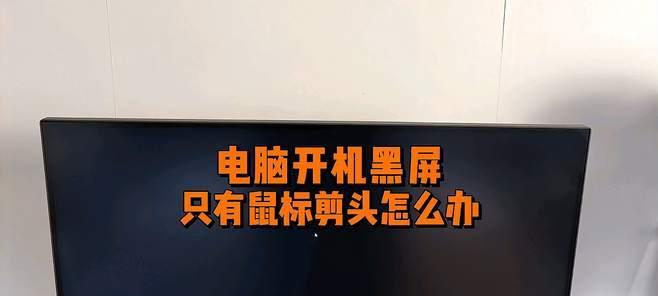 电脑开机黑屏
只有鼠标剪头怎么办